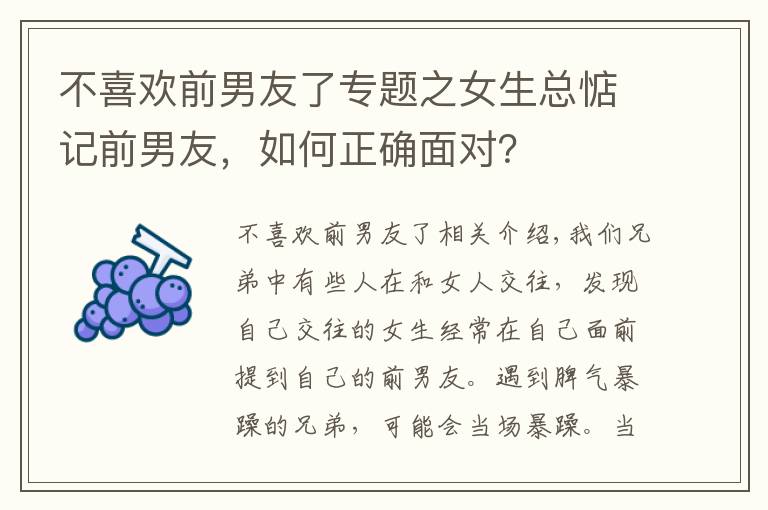 不喜欢前男友了专题之女生总惦记前男友，如何正确面对？

不喜欢前男友了相关介绍，我们兄弟中有些人在和女人交往，发现自己交往的女生经常在自己面前提到自己的前男友。遇到脾气暴躁的兄弟，可能会当场暴躁。当